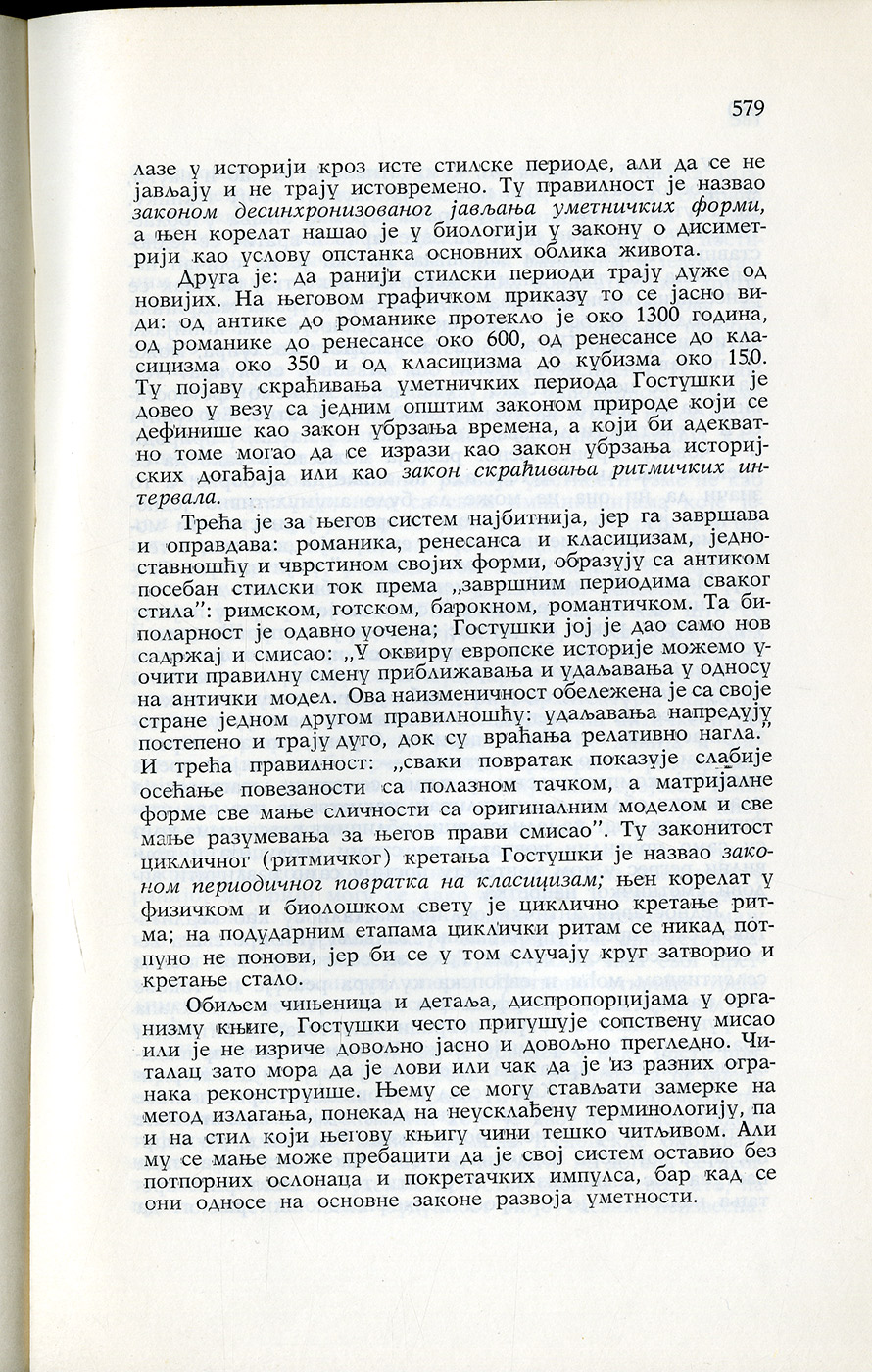 579

лазе у историји кроз исте стилске периоде, али да се не јављају и не трају истовремено. Ту правилност је назвао законом десинхронизованог јављања уметничких форми, а њен корелат нашао је у биологији у закону о дисиметрији као услову опстанка основних облика живота.

Друга је: да ранији стилски периоди трају дуже од новијих. На његовом графичком приказу то се јасно види: од антике до романике протекло је око 1300 година, од романике до ренесансе око 600, од ренесансе до класицизма око 350 и од класицизма до кубизма око 150. Ту појаву скраћивања уметничких периода Гостушки је довео у везу са једним општим законом природе који се дефинише као закон убрзања времена, а који би адекватно томе могао да се изрази као закон убрзања историјских догађаја или као закон скраћивања ритмичких интервала.

Трећа је за његов систем најбитнија, јер га завршава и оправдава: романика, ренесанса и класицизам, једноставношћу и чврстином својих форми, образују са антиком посебан стилски ток према „завршним периодима сваког стила": римском, готском, барокном, романтичком. Та биполарност је одавно уочена; Гостушки јој је дао само нов садржај и смисао: „У оквиру европске историје можемо уочити правилну смену приближавања и удаљавања у односу на антички модел. Ова наизменичност обележена је са своје стране једном другом правилношћу: удаљавања напредују постепено и трају дуго, док су враћања релативно нагла." И трећа правилност: „сваки повратак показује слабије осећање повезаности са полазном тачком, а матријалне форме све мање сличности са оригиналним моделом и све мање разумевања за његов прави смисао". Ту законитост цикличног (ритмичког) кретања Гостушки је назвао законом периодичног повратка на класицизам; њен корелат у физичком и биолошком свету је циклично кретање ритма; на подударним етапама циклички ритам се никад потпуно не понови, јер би се у том случају круг затворио и кретање стало.

Обиљем чињеница и детаља, диспропорцијама у организму књиге, Гостушки често пригушује сопствену мисао или је не изриче довољно јасно и довољно прегледно. Читалац зато мора да је лови или чак да је из разних огранака реконструише. Њему се могу стављати замерке на метод излагања, понекад на неусклађену терминологију, па и на стил који његову књигу чини тешко читљивом. Али му се мање може пребацити да је свој систем оставио без потпорних ослонаца и покретачких импулса, бар кад се они односе на основне законе развоја уметности.